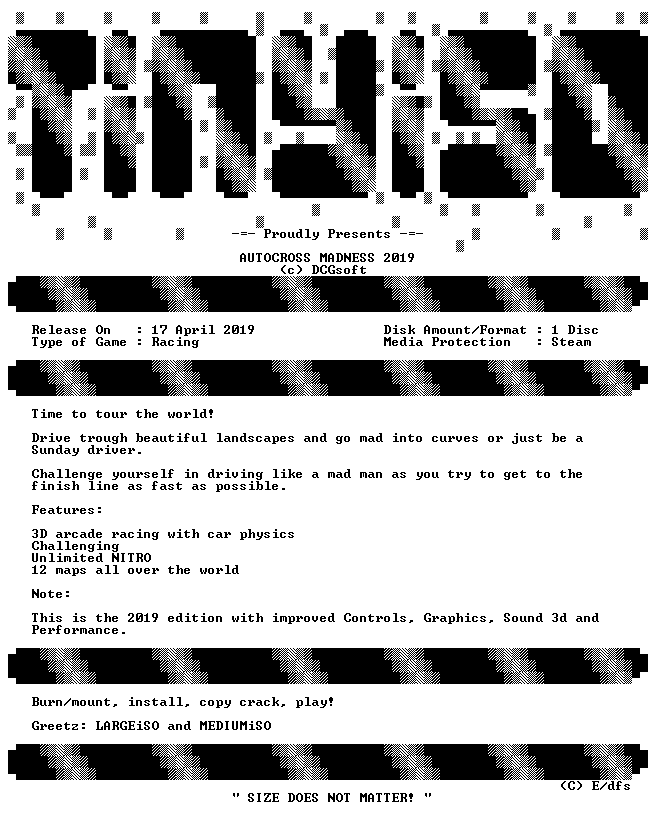 TiNYiSO

-=- Proudly Presents -=-

AUTOCROSS MADNESS 2019
(c) DCGsoft

Release On    : 17 April 2019
Type of Game : Racing

Disk Amount/Format : 1 Disc
Media Protection    : Steam

Time to tour the world!

Drive trough beautiful landscapes and go mad into curves or just be a Sunday driver.

Challenge yourself in driving like a mad man as you try to get to the finish line as fast as possible.

Features:

3D arcade racing with car physics
Challenging
Unlimited NITRO
12 maps all over the world

Note:

This is the 2019 edition with improved Controls, Graphics, Sound 3d and Performance.

Burn/mount, install, copy crack, play!

Greetz: LARGEiSO and MEDIUMiSO

(C) E/dfs

" SIZE DOES NOT MATTER! "